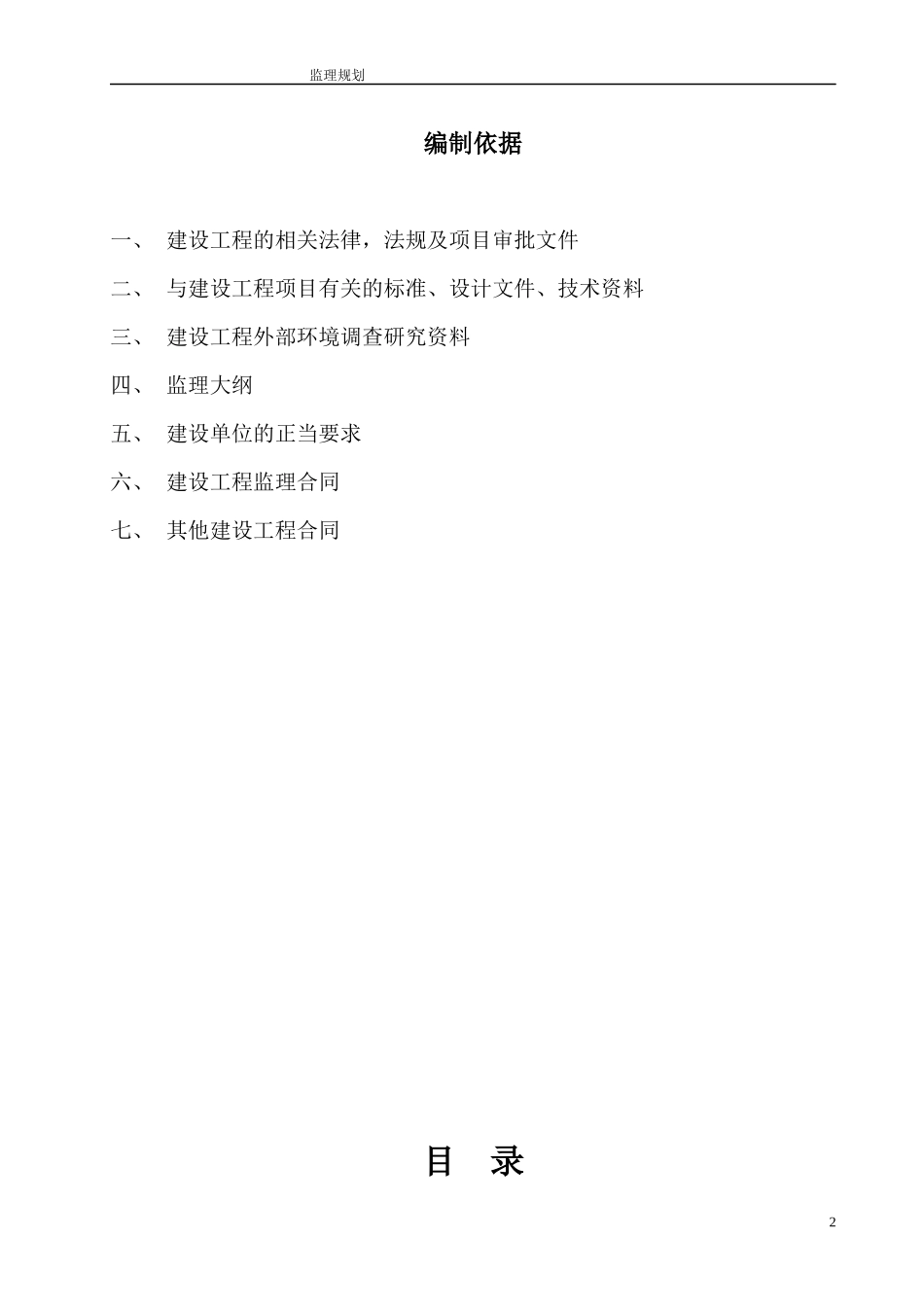 监理规划

编制依据

一、 建设工程的相关法律，法规及项目审批文件

二、 与建设工程项目有关的标准、设计文件、技术资料

三、 建设工程外部环境调查研究资料

四、 监理大纲

五、 建设单位的正当要求

六、 建设工程监理合同

七、 其他建设工程合同

目 录

2